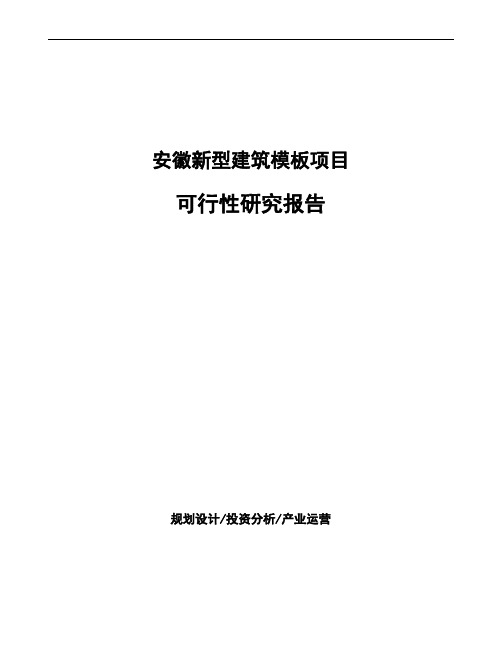 安徽新型建筑模板项目

可行性研究报告

规划设计/投资分析/产业运营